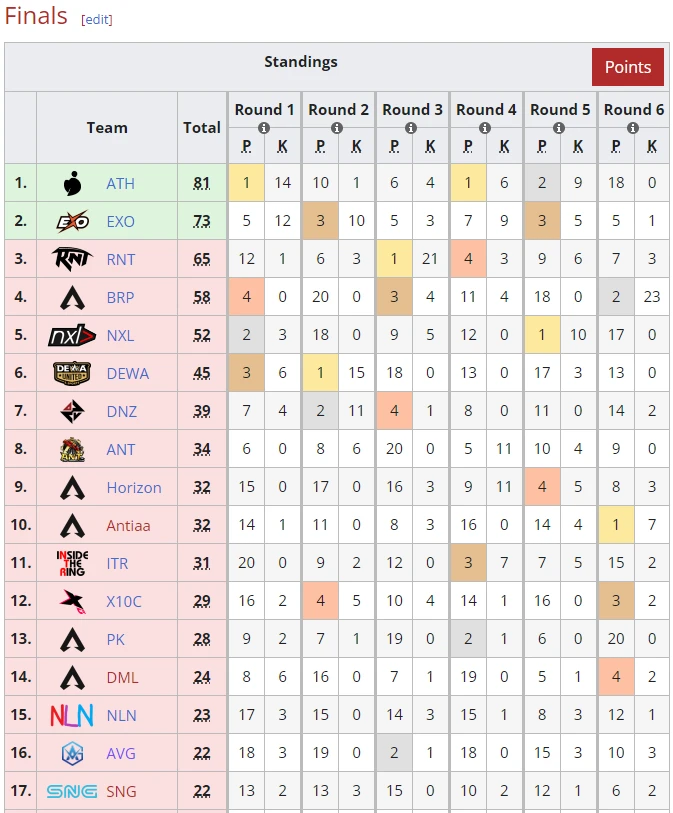 Finals [edit]

Standings

Points

| | Team | Total | Round 1 P | Round 1 K | Round 2 P | Round 2 K | Round 3 P | Round 3 K | Round 4 P | Round 4 K | Round 5 P | Round 5 K | Round 6 P | Round 6 K |
|---|---|---|---|---|---|---|---|---|---|---|---|---|---|---|
| 1. | ATH | 81 | 1 | 14 | 10 | 1 | 6 | 4 | 1 | 6 | 2 | 9 | 18 | 0 |
| 2. | EXO | 73 | 5 | 12 | 3 | 10 | 5 | 3 | 7 | 9 | 3 | 5 | 5 | 1 |
| 3. | RNT | 65 | 12 | 1 | 6 | 3 | 1 | 21 | 4 | 3 | 9 | 6 | 7 | 3 |
| 4. | BRP | 58 | 4 | 0 | 20 | 0 | 3 | 4 | 11 | 4 | 18 | 0 | 2 | 23 |
| 5. | NXL | 52 | 2 | 3 | 18 | 0 | 9 | 5 | 12 | 0 | 1 | 10 | 17 | 0 |
| 6. | DEWA | 45 | 3 | 6 | 1 | 15 | 18 | 0 | 13 | 0 | 17 | 3 | 13 | 0 |
| 7. | DNZ | 39 | 7 | 4 | 2 | 11 | 4 | 1 | 8 | 0 | 11 | 0 | 14 | 2 |
| 8. | ANT | 34 | 6 | 0 | 8 | 6 | 20 | 0 | 5 | 11 | 10 | 4 | 9 | 0 |
| 9. | Horizon | 32 | 15 | 0 | 17 | 0 | 16 | 3 | 9 | 11 | 4 | 5 | 8 | 3 |
| 10. | Antiaa | 32 | 14 | 1 | 11 | 0 | 8 | 3 | 16 | 0 | 14 | 4 | 1 | 7 |
| 11. | ITR | 31 | 20 | 0 | 9 | 2 | 12 | 0 | 3 | 7 | 7 | 5 | 15 | 2 |
| 12. | X10C | 29 | 16 | 2 | 4 | 5 | 10 | 4 | 14 | 1 | 16 | 0 | 3 | 2 |
| 13. | PK | 28 | 9 | 2 | 7 | 1 | 19 | 0 | 2 | 1 | 6 | 0 | 20 | 0 |
| 14. | DML | 24 | 8 | 6 | 16 | 0 | 7 | 1 | 19 | 0 | 5 | 1 | 4 | 2 |
| 15. | NLN | 23 | 17 | 3 | 15 | 0 | 14 | 3 | 15 | 1 | 8 | 3 | 12 | 1 |
| 16. | AVG | 22 | 18 | 3 | 19 | 0 | 2 | 1 | 18 | 0 | 15 | 3 | 10 | 3 |
| 17. | SNG | 22 | 13 | 2 | 13 | 3 | 15 | 0 | 10 | 2 | 12 | 1 | 6 | 2 |